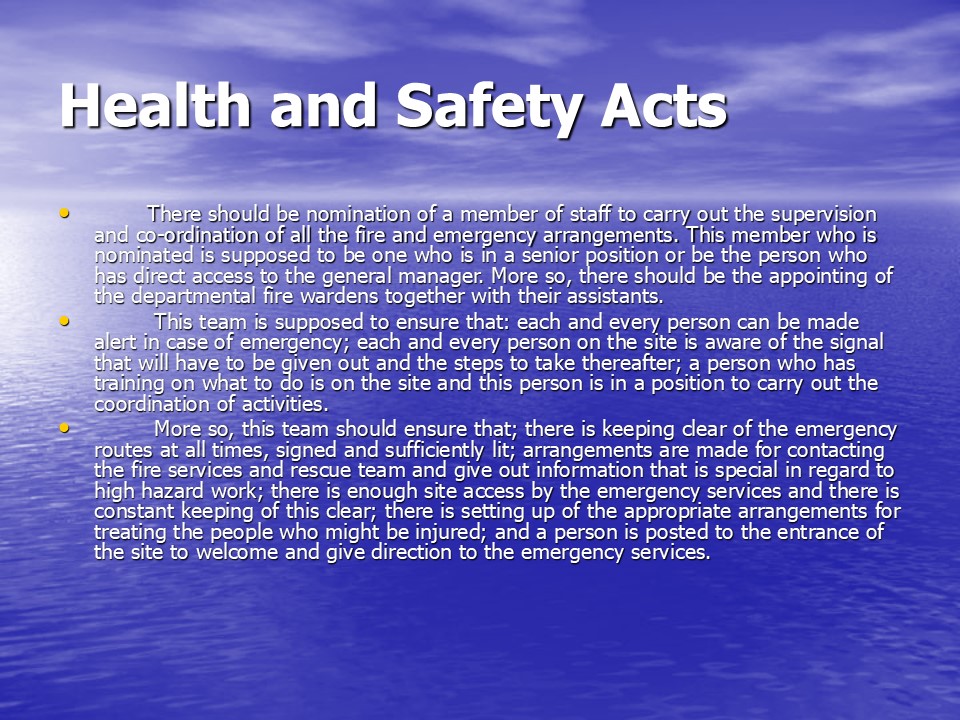 Health and Safety Acts

• There should be nomination of a member of staff to carry out the supervision and co-ordination of all the fire and emergency arrangements. This member who is nominated is supposed to be one who is in a senior position or be the person who has direct access to the general manager. More so, there should be the appointing of the departmental fire wardens together with their assistants.
• This team is supposed to ensure that: each and every person can be made alert in case of emergency; each and every person on the site is aware of the signal that will have to be given out and the steps to take thereafter; a person who has training on what to do is on the site and this person is in a position to carry out the coordination of activities.
• More so, this team should ensure that; there is keeping clear of the emergency routes at all times, signed and sufficiently lit; arrangements are made for contacting the fire services and rescue team and give out information that is special in regard to high hazard work; there is enough site access by the emergency services and there is constant keeping of this clear; there is setting up of the appropriate arrangements for treating the people who might be injured; and a person is posted to the entrance of the site to welcome and give direction to the emergency services.